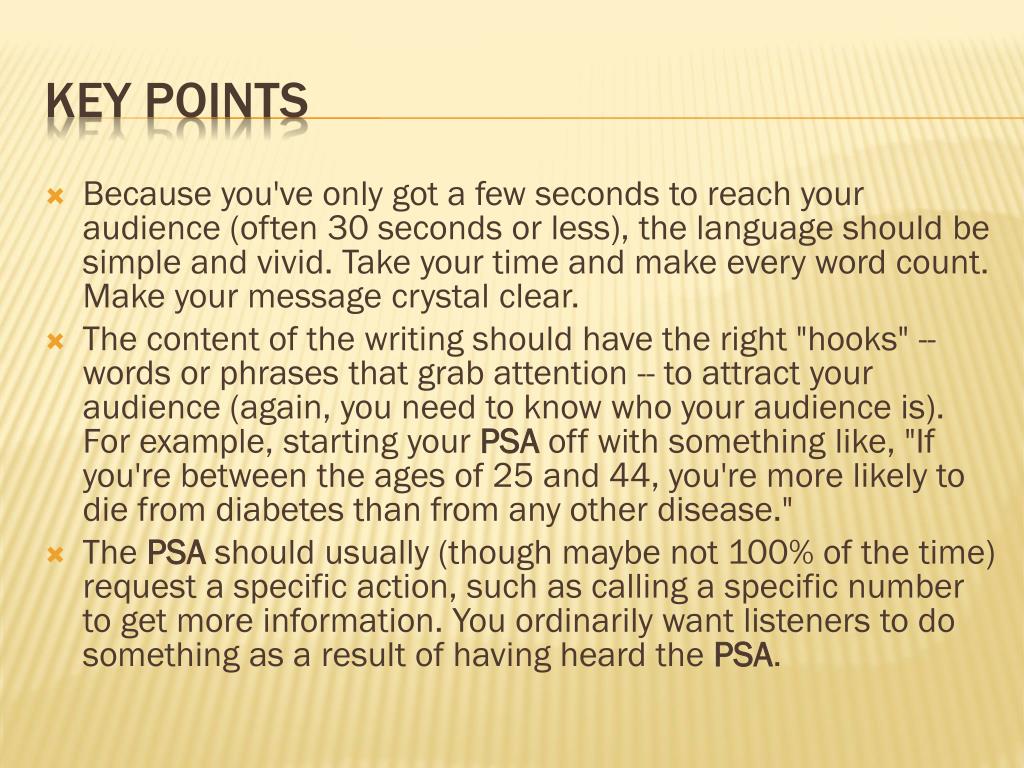 KEY POINTS

Because you've only got a few seconds to reach your audience (often 30 seconds or less), the language should be simple and vivid. Take your time and make every word count. Make your message crystal clear.

The content of the writing should have the right "hooks" -- words or phrases that grab attention -- to attract your audience (again, you need to know who your audience is). For example, starting your PSA off with something like, "If you're between the ages of 25 and 44, you're more likely to die from diabetes than from any other disease."

The PSA should usually (though maybe not 100% of the time) request a specific action, such as calling a specific number to get more information. You ordinarily want listeners to do something as a result of having heard the PSA.